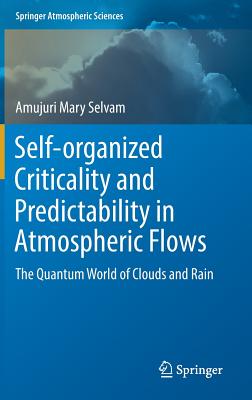 Springer Atmospheric Sciences

Amujuri Mary Selvam

Self-organized Criticality and Predictability in Atmospheric Flows

The Quantum World of Clouds and Rain

Springer